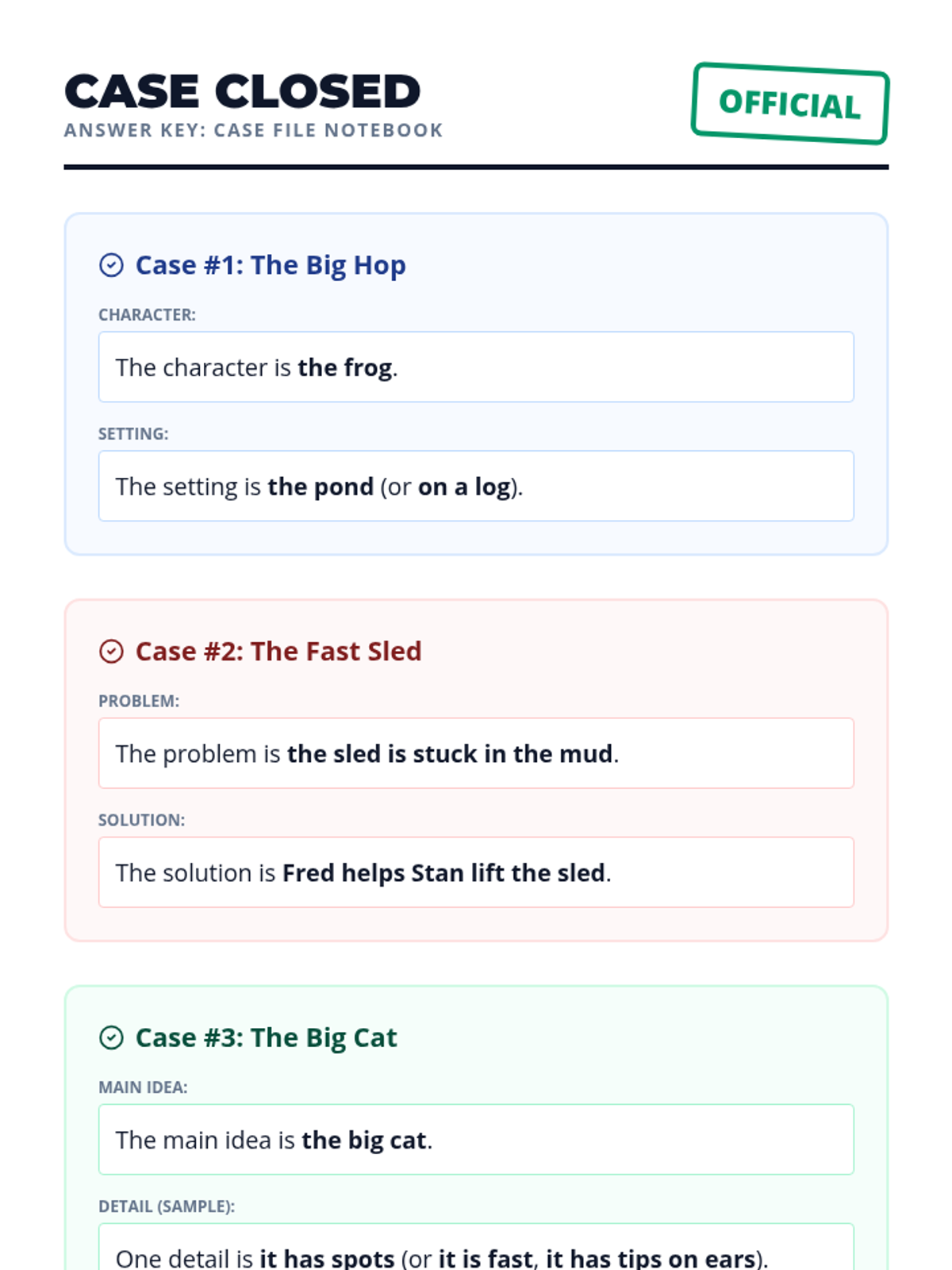 CASE CLOSED
ANSWER KEY: CASE FILE NOTEBOOK

OFFICIAL

Case #1: The Big Hop

CHARACTER:

The character is the frog.

SETTING:

The setting is the pond (or on a log).

Case #2: The Fast Sled

PROBLEM:

The problem is the sled is stuck in the mud.

SOLUTION:

The solution is Fred helps Stan lift the sled.

Case #3: The Big Cat

MAIN IDEA:

The main idea is the big cat.

DETAIL (SAMPLE):

One detail is it has spots (or it is fast, it has tips on ears).